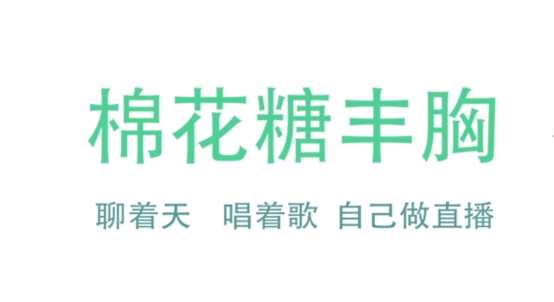 棉花糖丰胸

聊着天　唱着歌 自己做直播